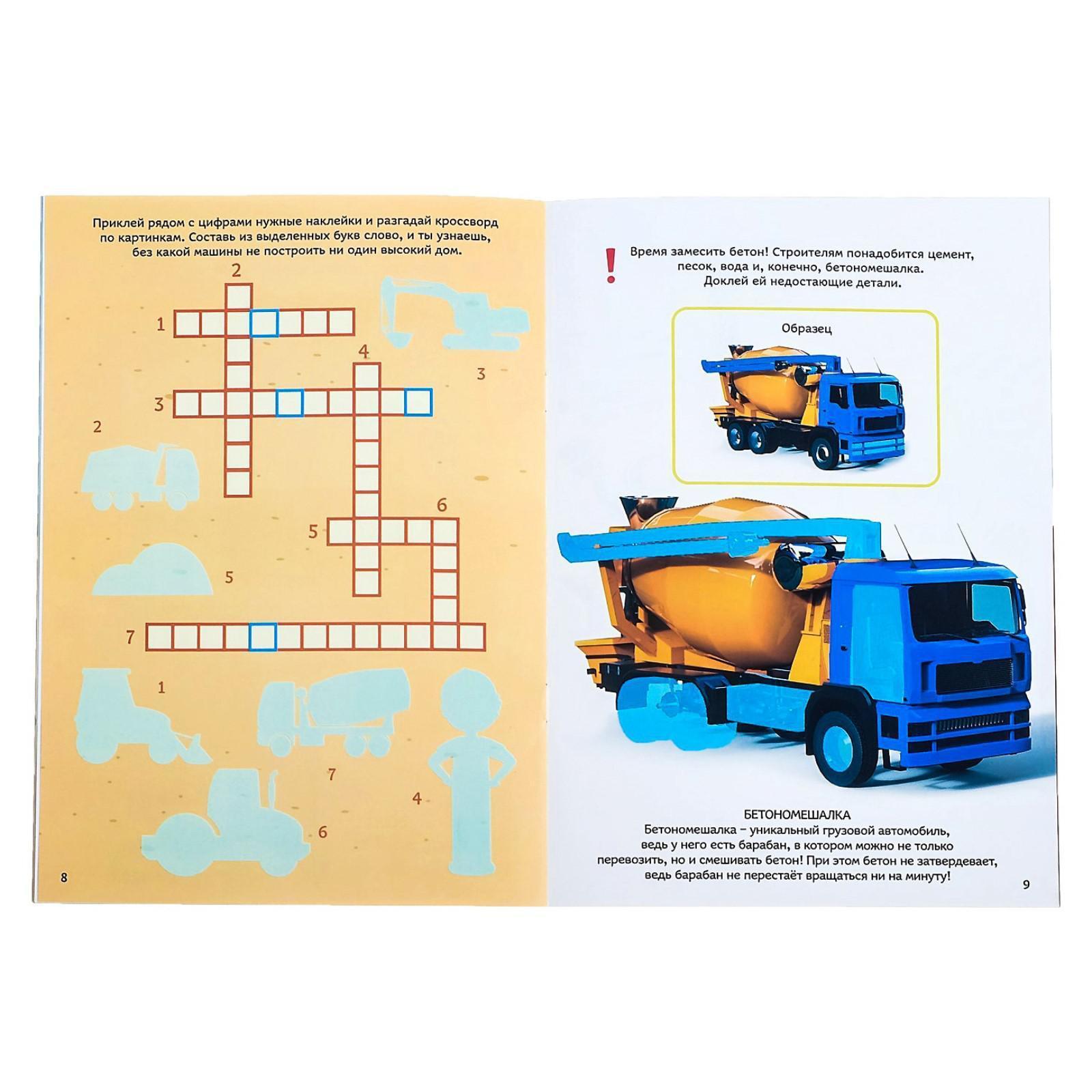 Приклей рядом с цифрами нужные наклейки и разгадай кроссворд по картинкам. Составь из выделенных букв слово, и ты узнаешь, без какой машины не построить ни один высокий дом.

2

1

4

3

3

2

6

5

5

7

1

7

4

6

8

!

Время замесить бетон! Строителям понадобится цемент, песок, вода и, конечно, бетономешалка. Доклей ей недостающие детали.

Образец

БЕТОНОМЕШАЛКА

Бетономешалка – уникальный грузовой автомобиль, ведь у него есть барабан, в котором можно не только перевозить, но и смешивать бетон! При этом бетон не затвердевает, ведь барабан не перестаёт вращаться ни на минуту!

9